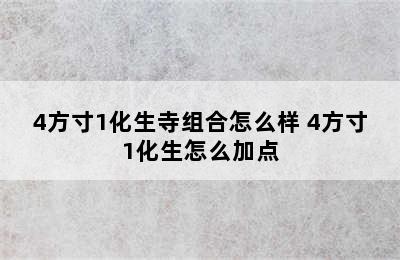 4方寸1化生寺组合怎么样 4方寸1化生怎么加点